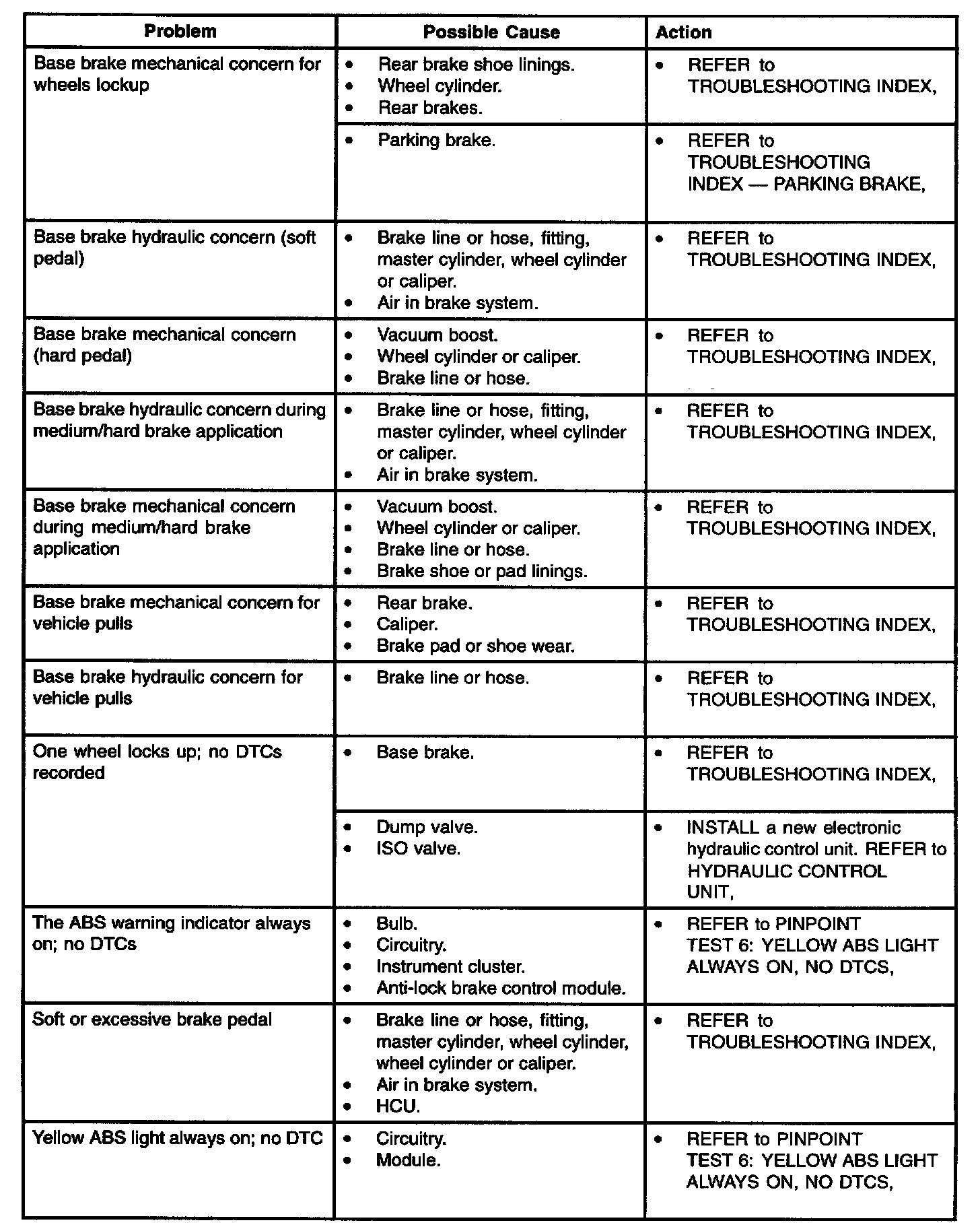 | Problem | Possible Cause | Action |
|---|---|---|
| Base brake mechanical concern for wheels lockup | • Rear brake shoe linings. • Wheel cylinder. • Rear brakes. | • REFER to TROUBLESHOOTING INDEX, |
| | • Parking brake. | • REFER to TROUBLESHOOTING INDEX — PARKING BRAKE, |
| Base brake hydraulic concern (soft pedal) | • Brake line or hose, fitting, master cylinder, wheel cylinder or caliper. • Air in brake system. | • REFER to TROUBLESHOOTING INDEX, |
| Base brake mechanical concern (hard pedal) | • Vacuum boost. • Wheel cylinder or caliper. • Brake line or hose. | • REFER to TROUBLESHOOTING INDEX, |
| Base brake hydraulic concern during medium/hard brake application | • Brake line or hose, fitting, master cylinder, wheel cylinder or caliper. • Air in brake system. | • REFER to TROUBLESHOOTING INDEX, |
| Base brake mechanical concern during medium/hard brake application | • Vacuum boost. • Wheel cylinder or caliper. • Brake line or hose. • Brake shoe or pad linings. | • REFER to TROUBLESHOOTING INDEX, |
| Base brake mechanical concern for vehicle pulls | • Rear brake. • Caliper. • Brake pad or shoe wear. | • REFER to TROUBLESHOOTING INDEX, |
| Base brake hydraulic concern for vehicle pulls | • Brake line or hose. | • REFER to TROUBLESHOOTING INDEX, |
| One wheel locks up; no DTCs recorded | • Base brake. | • REFER to TROUBLESHOOTING INDEX, |
| | • Dump valve. • ISO valve. | • INSTALL a new electronic hydraulic control unit. REFER to HYDRAULIC CONTROL UNIT, |
| The ABS warning indicator always on; no DTCs | • Bulb. • Circuitry. • Instrument cluster. • Anti-lock brake control module. | • REFER to PINPOINT TEST 6: YELLOW ABS LIGHT ALWAYS ON, NO DTCS, |
| Soft or excessive brake pedal | • Brake line or hose, fitting, master cylinder, wheel cylinder, wheel cylinder or caliper. • Air in brake system. • HCU. | • REFER to TROUBLESHOOTING INDEX, |
| Yellow ABS light always on; no DTC | • Circuitry. • Module. | • REFER to PINPOINT TEST 6: YELLOW ABS LIGHT ALWAYS ON, NO DTCS, |